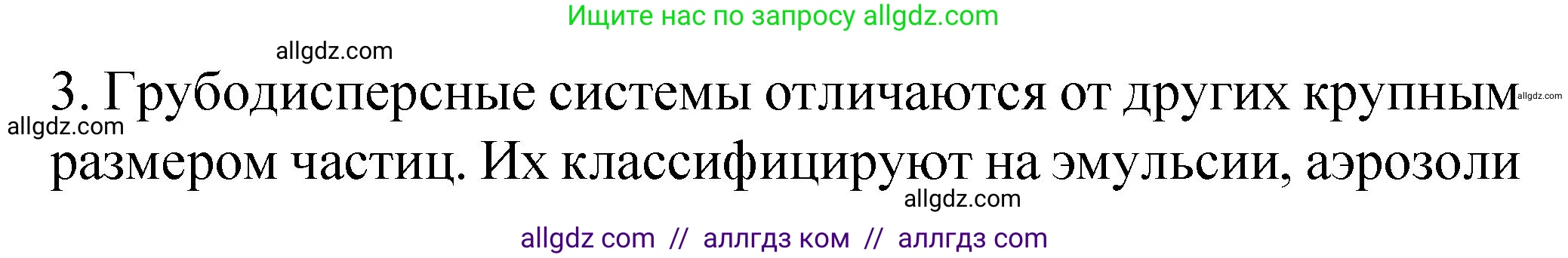 Ищите нас по запросу allgdz.com

allgdz.com

3. Грубодисперсные системы отличаются от других крупным размером частиц. Их классифицируют на эмульсии, аэрозоли

allgdz.com

allgdz.com

allgdz.com

allgdz com // аллгдз ком // аллгдз com